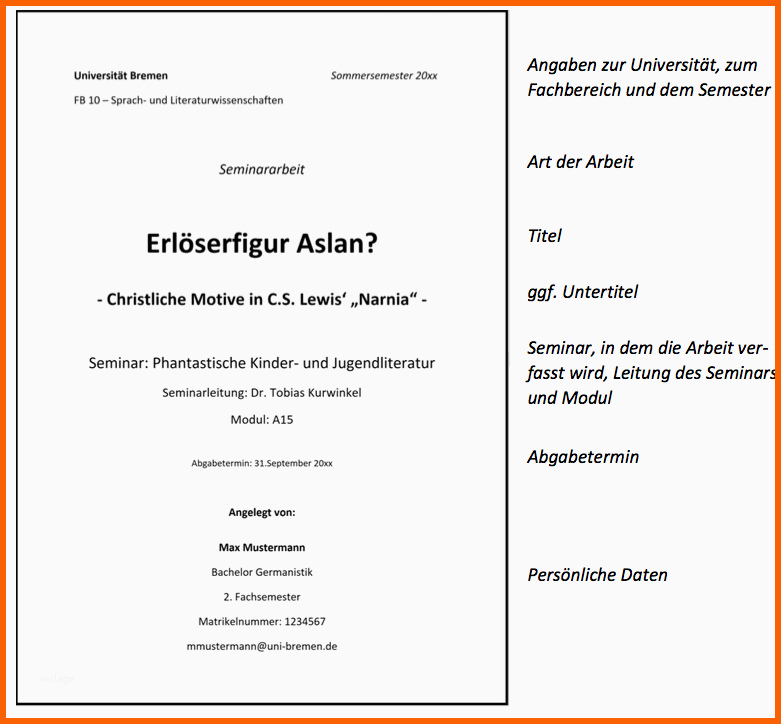 Universität Bremen

Sommersemester 20xx

FB 10 – Sprach- und Literaturwissenschaften

Seminararbeit

Erlöserfigur Aslan?

- Christliche Motive in C.S. Lewis‘ „Narnia“ -

Seminar: Phantastische Kinder- und Jugendliteratur

Seminarleitung: Dr. Tobias Kurwinkel

Modul: A15

Abgabetermin: 31.September 20xx

Angelegt von:

Max Mustermann

Bachelor Germanistik

2. Fachsemester

Matrikelnummer: 1234567

mmustermann@uni-bremen.de

vorlage

Angaben zur Universität, zum Fachbereich und dem Semester

Art der Arbeit

Titel

ggf. Untertitel

Seminar, in dem die Arbeit verfasst wird, Leitung des Seminars und Modul

Abgabetermin

Persönliche Daten